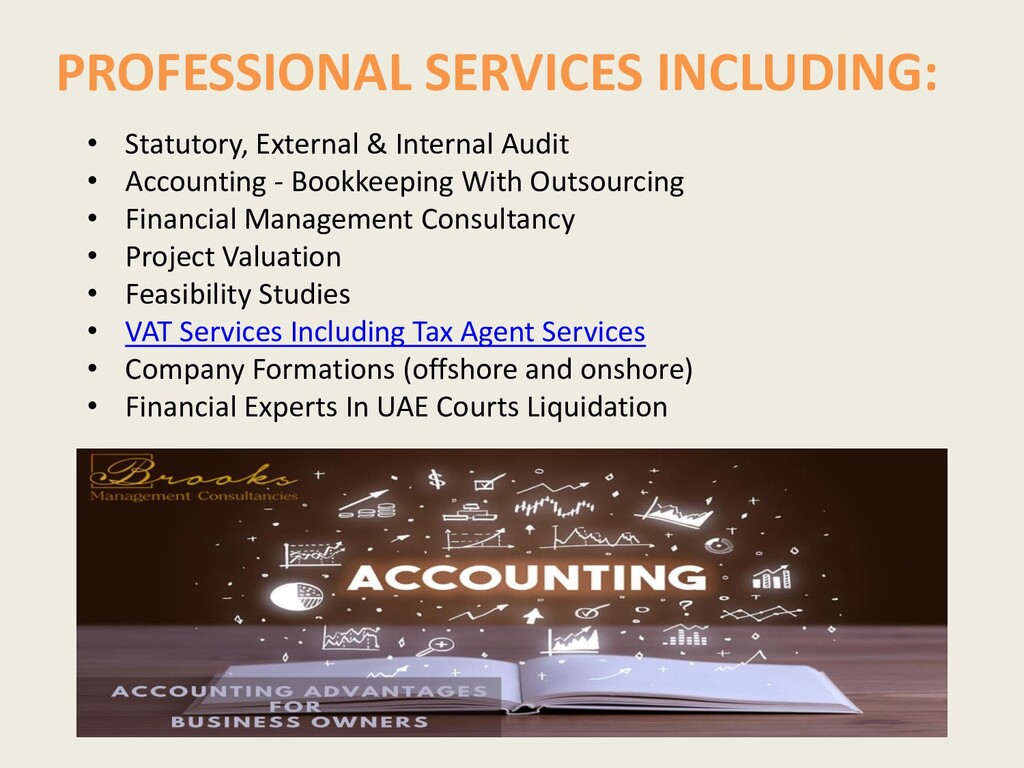 PROFESSIONAL SERVICES INCLUDING:

• Statutory, External & Internal Audit
• Accounting - Bookkeeping With Outsourcing
• Financial Management Consultancy
• Project Valuation
• Feasibility Studies
• VAT Services Including Tax Agent Services
• Company Formations (offshore and onshore)
• Financial Experts In UAE Courts Liquidation

Brooks
Management Consultancies

ACCOUNTING

ACCOUNTING ADVANTAGES
FOR
BUSINESS OWNERS